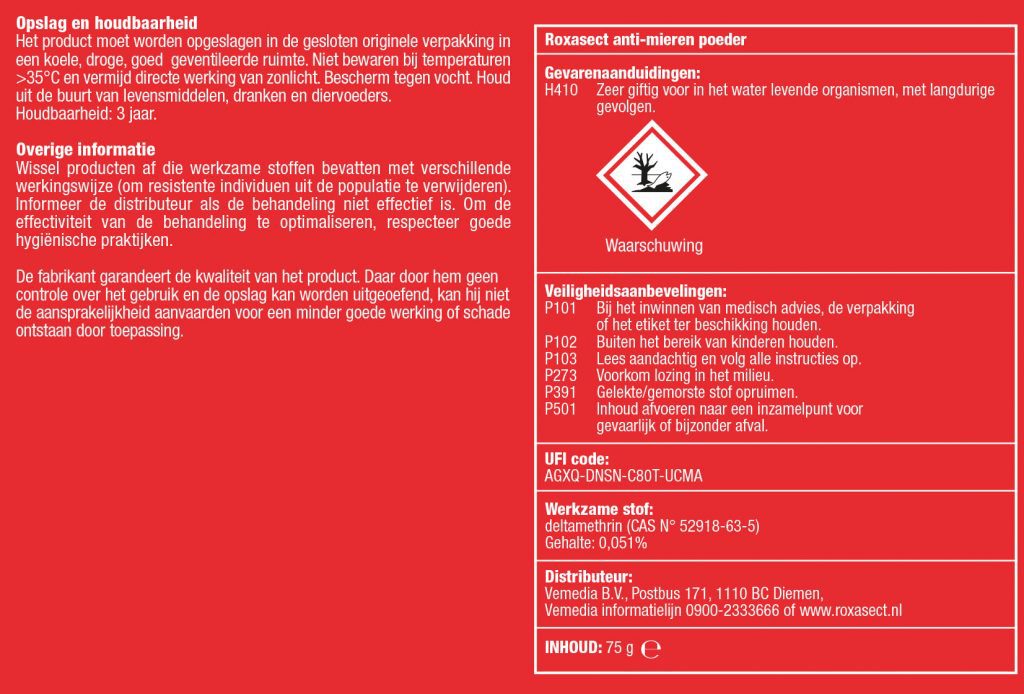 Opslag en houdbaarheid

Het product moet worden opgeslagen in de gesloten originele verpakking in een koele, droge, goed geventileerde ruimte. Niet bewaren bij temperaturen >35°C en vermijd directe werking van zonlicht. Bescherm tegen vocht. Houd uit de buurt van levensmiddelen, dranken en diervoeders.
Houdbaarheid: 3 jaar.

Overige informatie

Wissel producten af die werkzame stoffen bevatten met verschillende werkingswijze (om resistente individuen uit de populatie te verwijderen). Informeer de distributeur als de behandeling niet effectief is. Om de effectiviteit van de behandeling te optimaliseren, respecteer goede hygiënische praktijken.

De fabrikant garandeert de kwaliteit van het product. Daar door hem geen controle over het gebruik en de opslag kan worden uitgeoefend, kan hij niet de aansprakelijkheid aanvaarden voor een minder goede werking of schade ontstaan door toepassing.

Roxasect anti-mieren poeder

Gevarenaanduidingen:
H410 Zeer giftig voor in het water levende organismen, met langdurige gevolgen.

Waarschuwing

Veiligheidsaanbevelingen:
P101 Bij het inwinnen van medisch advies, de verpakking of het etiket ter beschikking houden.
P102 Buiten het bereik van kinderen houden.
P103 Lees aandachtig en volg alle instructies op.
P273 Voorkom lozing in het milieu.
P391 Gelekte/gemorste stof opruimen.
P501 Inhoud afvoeren naar een inzamelpunt voor gevaarlijk of bijzonder afval.

UFI code:
AGXQ-DNSN-C80T-UCMA

Werkzame stof:
deltamethrin (CAS N° 52918-63-5)
Gehalte: 0,051%

Distributeur:
Vemedia B.V., Postbus 171, 1110 BC Diemen,
Vemedia informatielijn 0900-2333666 of www.roxasect.nl

INHOUD: 75 g ℮